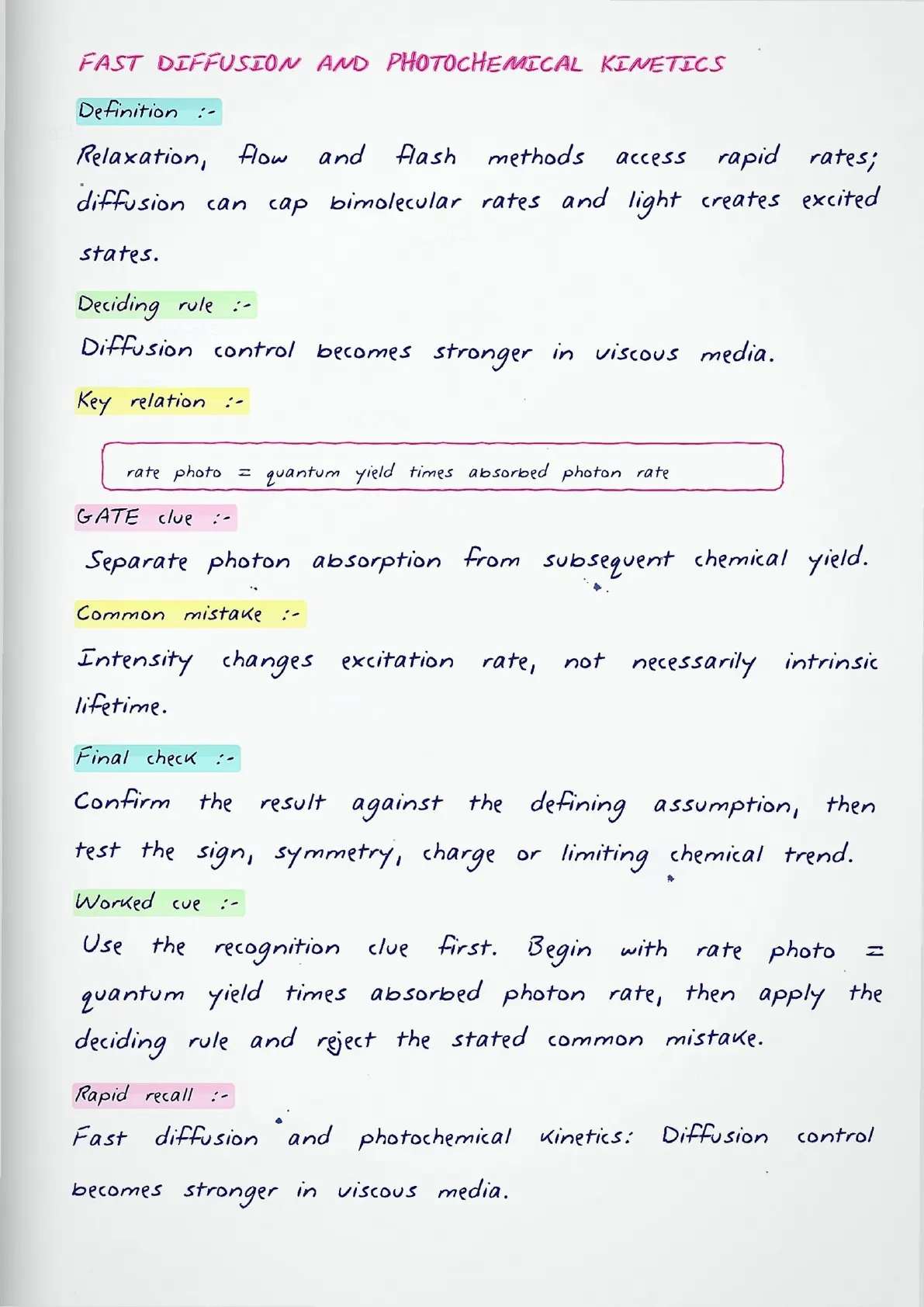 FAST DIFFUSION AND PHOTOCHEMICAL KINETICS

Definition :-

Relaxation, flow and flash methods access rapid rates; diffusion can cap bimolecular rates and light creates excited states.

Deciding rule :-

Diffusion control becomes stronger in viscous media.

Key relation :-

rate photo = quantum yield times absorbed photon rate

GATE clue :-

Separate photon absorption from subsequent chemical yield.

Common mistake :-

Intensity changes excitation rate, not necessarily intrinsic lifetime.

Final check :-

Confirm the result against the defining assumption, then test the sign, symmetry, charge or limiting chemical trend.

Worked cue :-

Use the recognition clue first. Begin with rate photo = quantum yield times absorbed photon rate, then apply the deciding rule and reject the stated common mistake.

Rapid recall :-

Fast diffusion and photochemical kinetics: Diffusion control becomes stronger in viscous media.